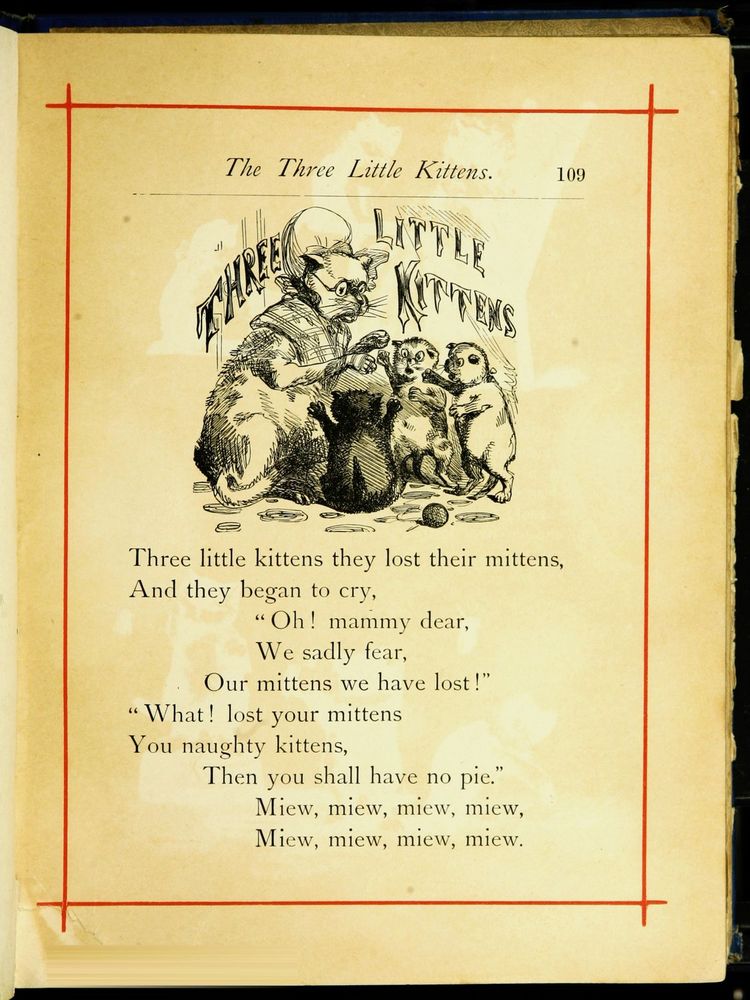 The Three Little Kittens. 109

THREE LITTLE KITTENS

Three little kittens they lost their mittens,
And they began to cry,
"Oh! mammy dear,
We sadly fear,
Our mittens we have lost!"
"What! lost your mittens
You naughty kittens,
Then you shall have no pie."
Miew, miew, miew, miew,
Miew, miew, miew, miew.